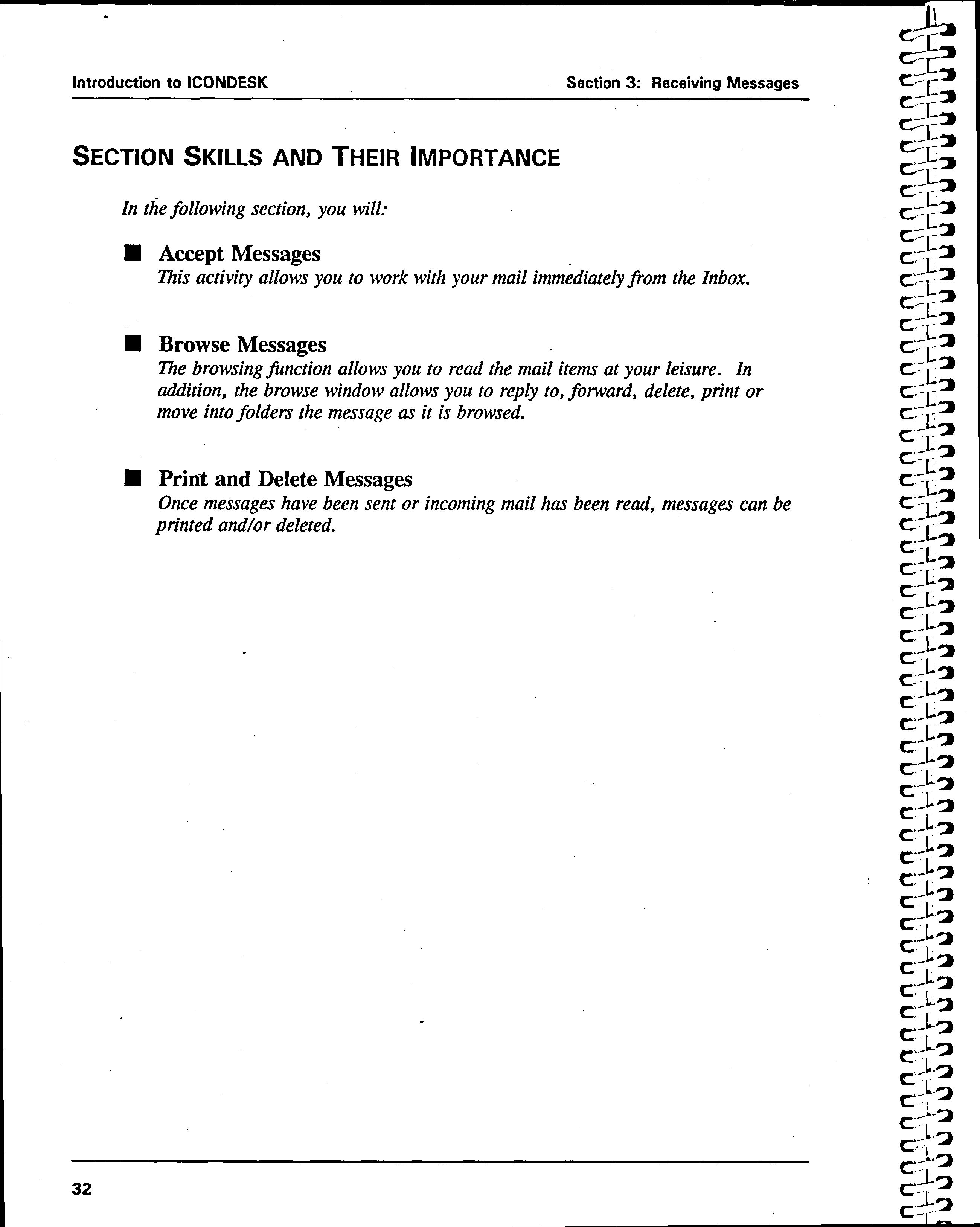 Introduction to ICONDESK

Section 3: Receiving Messages

SECTION SKILLS AND THEIR IMPORTANCE

In the following section, you will:

■ Accept Messages
This activity allows you to work with your mail immediately from the Inbox.

■ Browse Messages
The browsing function allows you to read the mail items at your leisure. In addition, the browse window allows you to reply to, forward, delete, print or move into folders the message as it is browsed.

■ Print and Delete Messages
Once messages have been sent or incoming mail has been read, messages can be printed and/or deleted.

32